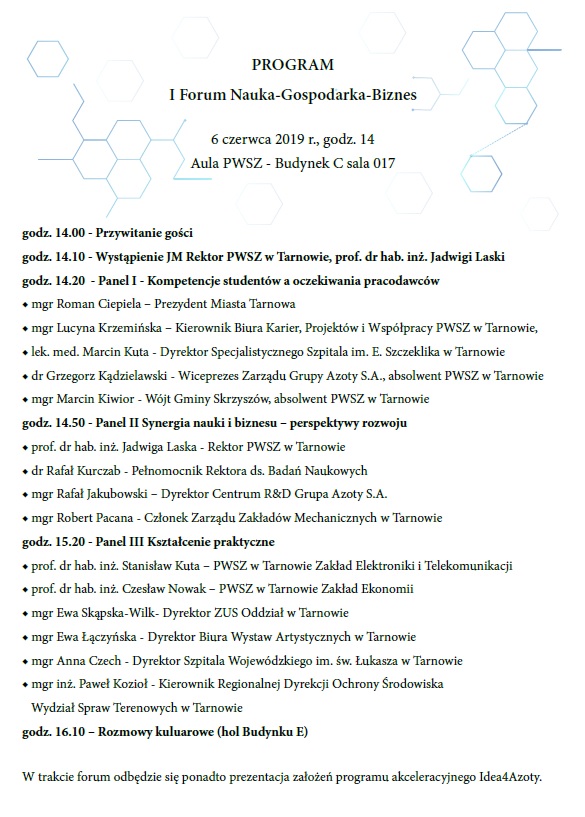 PROGRAM

I Forum Nauka-Gospodarka-Biznes

6 czerwca 2019 r., godz. 14

Aula PWSZ - Budynek C sala 017

godz. 14.00 - Przywitanie gości

godz. 14.10 - Wystąpienie JM Rektor PWSZ w Tarnowie, prof. dr hab. inż. Jadwigi Laski

godz. 14.20 - Panel I - Kompetencje studentów a oczekiwania pracodawców

• mgr Roman Ciepiela – Prezydent Miasta Tarnowa

• mgr Lucyna Krzemińska – Kierownik Biura Karier, Projektów i Współpracy PWSZ w Tarnowie,

• lek. med. Marcin Kuta - Dyrektor Specjalistycznego Szpitala im. E. Szczeklika w Tarnowie

• dr Grzegorz Kądzielawski - Wiceprezes Zarządu Grupy Azoty S.A., absolwent PWSZ w Tarnowie

• mgr Marcin Kiwior - Wójt Gminy Skrzyszów, absolwent PWSZ w Tarnowie

godz. 14.50 - Panel II Synergia nauki i biznesu – perspektywy rozwoju

• prof. dr hab. inż. Jadwiga Laska - Rektor PWSZ w Tarnowie

• dr Rafał Kurczab - Pełnomocnik Rektora ds. Badań Naukowych

• mgr Rafał Jakubowski – Dyrektor Centrum R&D Grupa Azoty S.A.

• mgr Robert Pacana - Członek Zarządu Zakładów Mechanicznych w Tarnowie

godz. 15.20 - Panel III Kształcenie praktyczne

• prof. dr hab. inż. Stanisław Kuta – PWSZ w Tarnowie Zakład Elektroniki i Telekomunikacji

• prof. dr hab. inż. Czesław Nowak – PWSZ w Tarnowie Zakład Ekonomii

• mgr Ewa Skąpska-Wilk- Dyrektor ZUS Oddział w Tarnowie

• mgr Ewa Łączyńska - Dyrektor Biura Wystaw Artystycznych w Tarnowie

• mgr Anna Czech - Dyrektor Szpitala Wojewódzkiego im. św. Łukasza w Tarnowie

• mgr inż. Paweł Kozioł - Kierownik Regionalnej Dyrekcji Ochrony Środowiska Wydział Spraw Terenowych w Tarnowie

godz. 16.10 – Rozmowy kuluarowe (hol Budynku E)

W trakcie forum odbędzie się ponadto prezentacja założeń programu akceleracyjnego Idea4Azoty.